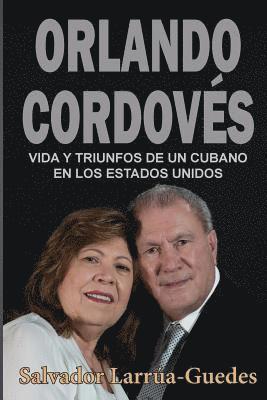 ORLANDO CORDOVÉS

VIDA Y TRIUNFOS DE UN CUBANO EN LOS ESTADOS UNIDOS

Salvador Larrúa-Guedes